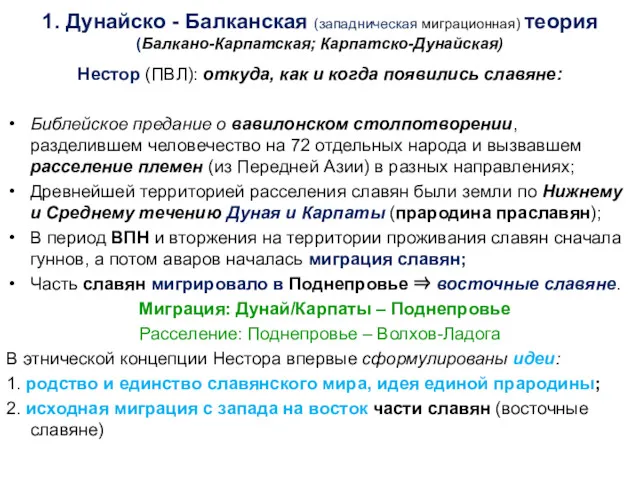 1. Дунайско - Балканская (западническая миграционная) теория
(Балкано-Карпатская; Карпатско-Дунайская)

Нестор (ПВЛ): откуда, как и когда появились славяне:

• Библейское предание о вавилонском столпотворении, разделившем человечество на 72 отдельных народа и вызвавшем расселение племен (из Передней Азии) в разных направлениях;
• Древнейшей территорией расселения славян были земли по Нижнему и Среднему течению Дуная и Карпаты (прародина праславян);
• В период ВПН и вторжения на территории проживания славян сначала гуннов, а потом аваров началась миграция славян;
• Часть славян мигрировало в Поднепровье ⇒ восточные славяне.

Миграция: Дунай/Карпаты – Поднепровье
Расселение: Поднепровье – Волхов-Ладога

В этнической концепции Нестора впервые сформулированы идеи:
1. родство и единство славянского мира, идея единой прародины;
2. исходная миграция с запада на восток части славян (восточные славяне)